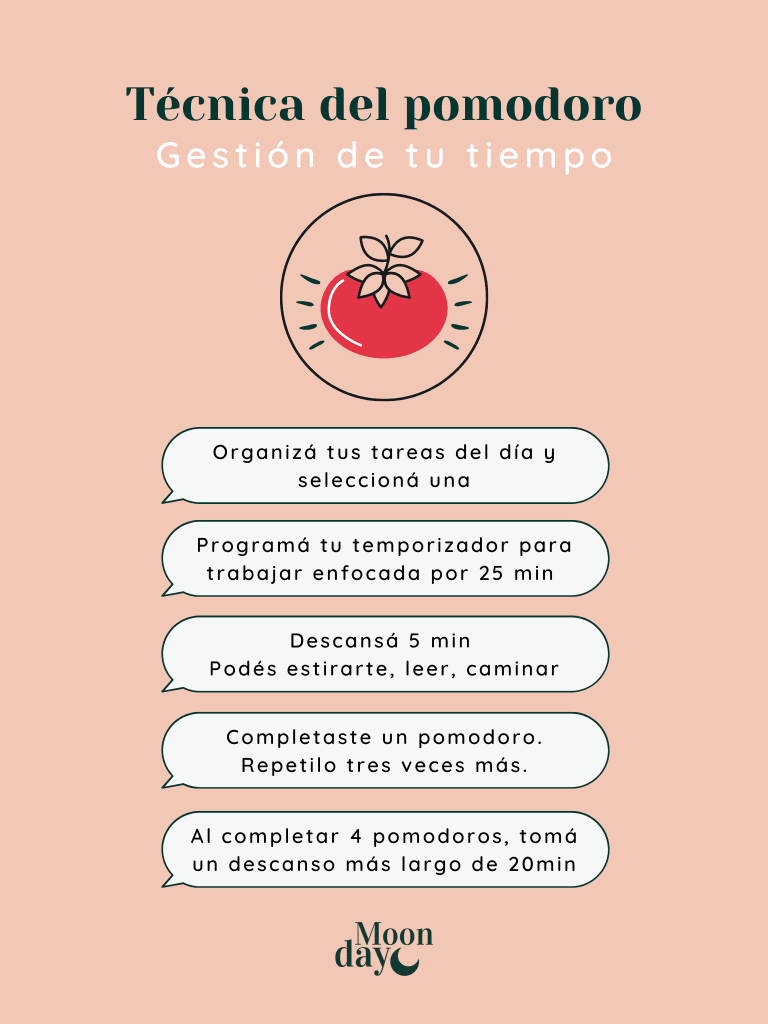 Técnica del pomodoro
Gestión de tu tiempo

Organizá tus tareas del día y seleccioná una

Programá tu temporizador para trabajar enfocada por 25 min

Descansá 5 min
Podés estirarte, leer, caminar

Completaste un pomodoro.
Repetilo tres veces más.

Al completar 4 pomodoros, tomá un descanso más largo de 20min

Moon day